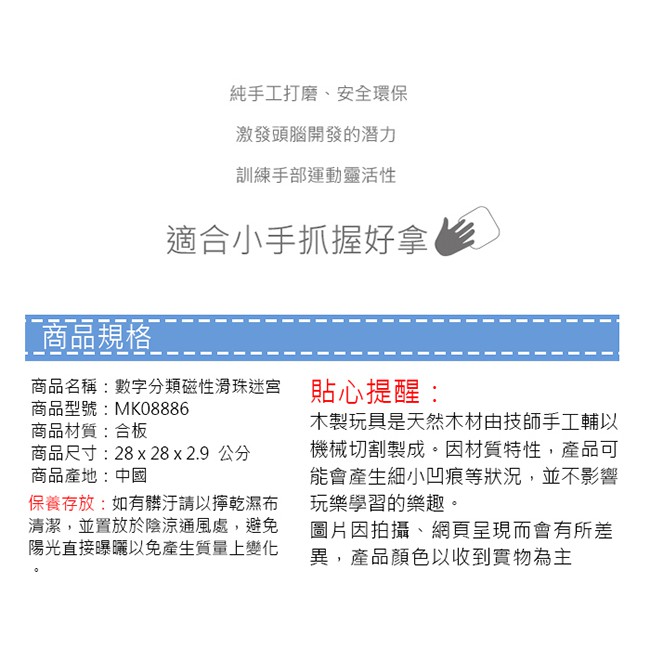 純手工打磨、安全環保

激發頭腦開發的潛力

訓練手部運動靈活性

適合小手抓握好拿

商品規格

商品名稱：數字分類磁性滑珠迷宮
商品型號：MK08886
商品材質：合板
商品尺寸：28 x 28 x 2.9 公分
商品產地：中國

保養存放：如有髒汙請以擰乾濕布清潔，並置放於陰涼通風處，避免陽光直接曝曬以免產生質量上變化。

貼心提醒：
木製玩具是天然木材由技師手工輔以機械切割製成。因材質特性，產品可能會產生細小凹痕等狀況，並不影響玩樂學習的樂趣。
圖片因拍攝、網頁呈現而會有所差異，產品顏色以收到實物為主